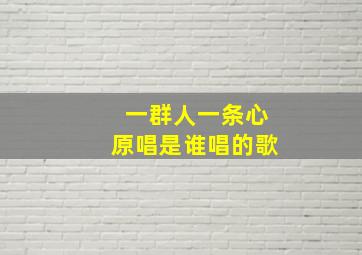 一群人一条心
原唱是谁唱的歌